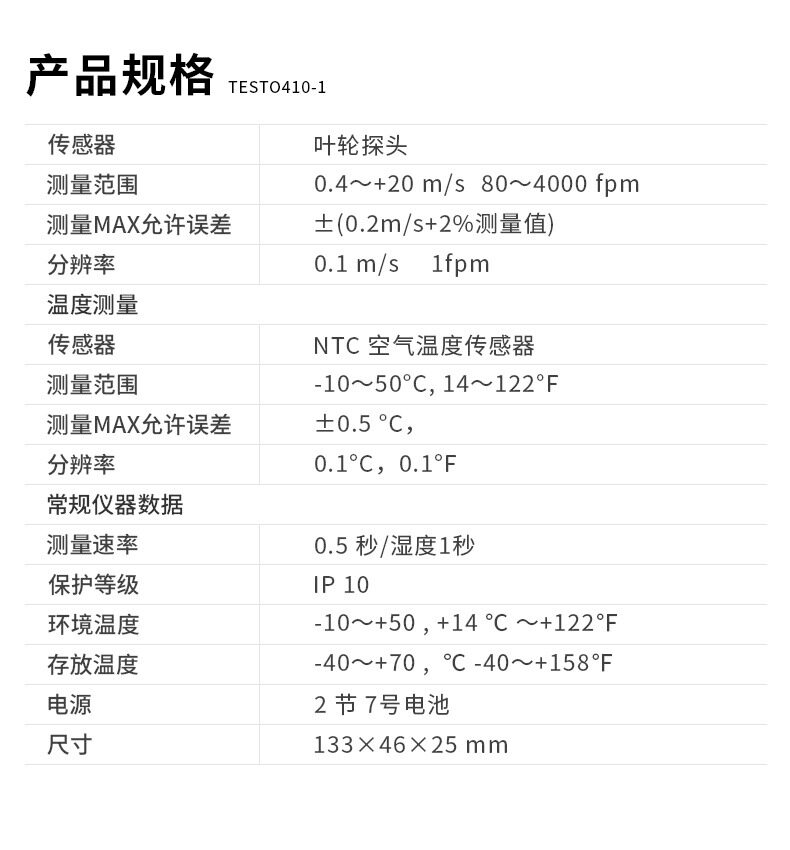 产品规格 TESTO410-1

| 传感器 | 叶轮探头 |
|---|---|
| 测量范围 | 0.4～+20 m/s  80～4000 fpm |
| 测量MAX允许误差 | ±(0.2m/s+2%测量值) |
| 分辨率 | 0.1 m/s   1fpm |
| 温度测量 | |
| 传感器 | NTC 空气温度传感器 |
| 测量范围 | -10～50°C, 14～122°F |
| 测量MAX允许误差 | ±0.5 °C, |
| 分辨率 | 0.1°C，0.1°F |
| 常规仪器数据 | |
| 测量速率 | 0.5 秒/湿度1秒 |
| 保护等级 | IP 10 |
| 环境温度 | -10～+50 , +14 ℃ ～+122°F |
| 存放温度 | -40～+70 , ℃ -40～+158°F |
| 电源 | 2 节 7号电池 |
| 尺寸 | 133×46×25 mm |